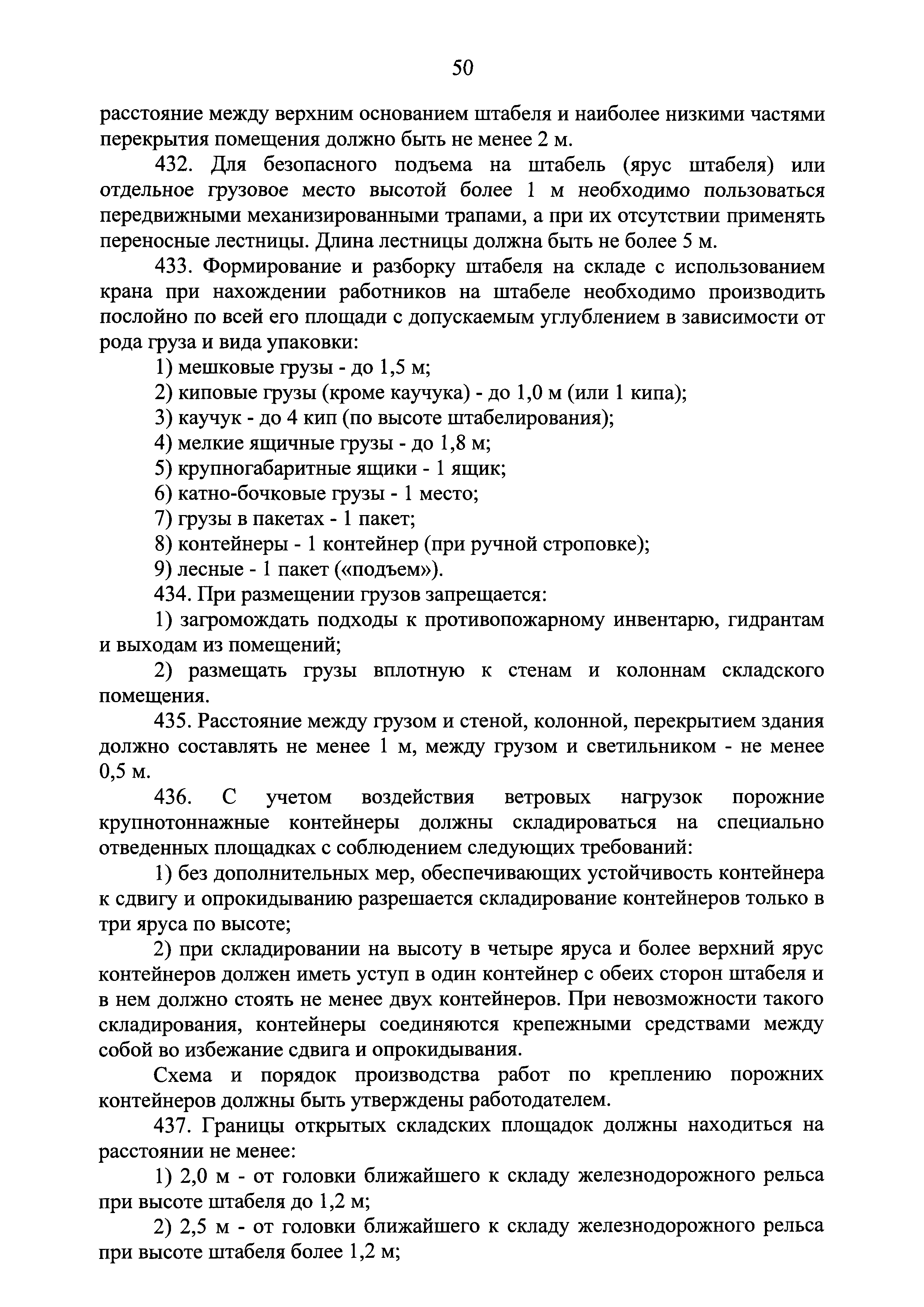 50

расстояние между верхним основанием штабеля и наиболее низкими частями перекрытия помещения должно быть не менее 2 м.

432. Для безопасного подъема на штабель (ярус штабеля) или отдельное грузовое место высотой более 1 м необходимо пользоваться передвижными механизированными трапами, а при их отсутствии применять переносные лестницы. Длина лестницы должна быть не более 5 м.

433. Формирование и разборку штабеля на складе с использованием крана при нахождении работников на штабеле необходимо производить послойно по всей его площади с допускаемым углублением в зависимости от рода груза и вида упаковки:

1) мешковые грузы - до 1,5 м;

2) киповые грузы (кроме каучука) - до 1,0 м (или 1 кипа);

3) каучук - до 4 кип (по высоте штабелирования);

4) мелкие ящичные грузы - до 1,8 м;

5) крупногабаритные ящики - 1 ящик;

6) катно-бочковые грузы - 1 место;

7) грузы в пакетах - 1 пакет;

8) контейнеры - 1 контейнер (при ручной строповке);

9) лесные - 1 пакет («подъем»).

434. При размещении грузов запрещается:

1) загромождать подходы к противопожарному инвентарю, гидрантам и выходам из помещений;

2) размещать грузы вплотную к стенам и колоннам складского помещения.

435. Расстояние между грузом и стеной, колонной, перекрытием здания должно составлять не менее 1 м, между грузом и светильником - не менее 0,5 м.

436. С учетом воздействия ветровых нагрузок порожние крупнотоннажные контейнеры должны складироваться на специально отведенных площадках с соблюдением следующих требований:

1) без дополнительных мер, обеспечивающих устойчивость контейнера к сдвигу и опрокидыванию разрешается складирование контейнеров только в три яруса по высоте;

2) при складировании на высоту в четыре яруса и более верхний ярус контейнеров должен иметь уступ в один контейнер с обеих сторон штабеля и в нем должно стоять не менее двух контейнеров. При невозможности такого складирования, контейнеры соединяются крепежными средствами между собой во избежание сдвига и опрокидывания.

Схема и порядок производства работ по креплению порожних контейнеров должны быть утверждены работодателем.

437. Границы открытых складских площадок должны находиться на расстоянии не менее:

1) 2,0 м - от головки ближайшего к складу железнодорожного рельса при высоте штабеля до 1,2 м;

2) 2,5 м - от головки ближайшего к складу железнодорожного рельса при высоте штабеля более 1,2 м;